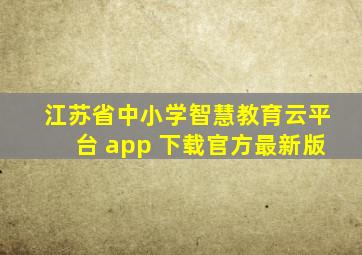 江苏省中小学智慧教育云平台 app 下载官方最新版